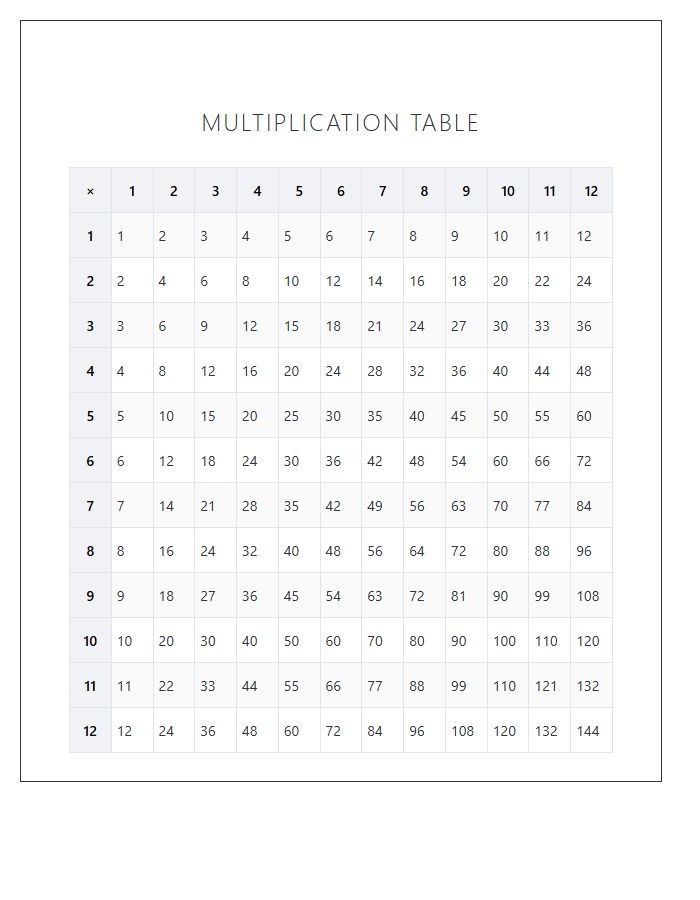 MULTIPLICATION TABLE

| × | 1 | 2 | 3 | 4 | 5 | 6 | 7 | 8 | 9 | 10 | 11 | 12 |
|---|---|---|---|---|---|---|---|---|---|---|---|---|
| 1 | 1 | 2 | 3 | 4 | 5 | 6 | 7 | 8 | 9 | 10 | 11 | 12 |
| 2 | 2 | 4 | 6 | 8 | 10 | 12 | 14 | 16 | 18 | 20 | 22 | 24 |
| 3 | 3 | 6 | 9 | 12 | 15 | 18 | 21 | 24 | 27 | 30 | 33 | 36 |
| 4 | 4 | 8 | 12 | 16 | 20 | 24 | 28 | 32 | 36 | 40 | 44 | 48 |
| 5 | 5 | 10 | 15 | 20 | 25 | 30 | 35 | 40 | 45 | 50 | 55 | 60 |
| 6 | 6 | 12 | 18 | 24 | 30 | 36 | 42 | 48 | 54 | 60 | 66 | 72 |
| 7 | 7 | 14 | 21 | 28 | 35 | 42 | 49 | 56 | 63 | 70 | 77 | 84 |
| 8 | 8 | 16 | 24 | 32 | 40 | 48 | 56 | 64 | 72 | 80 | 88 | 96 |
| 9 | 9 | 18 | 27 | 36 | 45 | 54 | 63 | 72 | 81 | 90 | 99 | 108 |
| 10 | 10 | 20 | 30 | 40 | 50 | 60 | 70 | 80 | 90 | 100 | 110 | 120 |
| 11 | 11 | 22 | 33 | 44 | 55 | 66 | 77 | 88 | 99 | 110 | 121 | 132 |
| 12 | 12 | 24 | 36 | 48 | 60 | 72 | 84 | 96 | 108 | 120 | 132 | 144 |